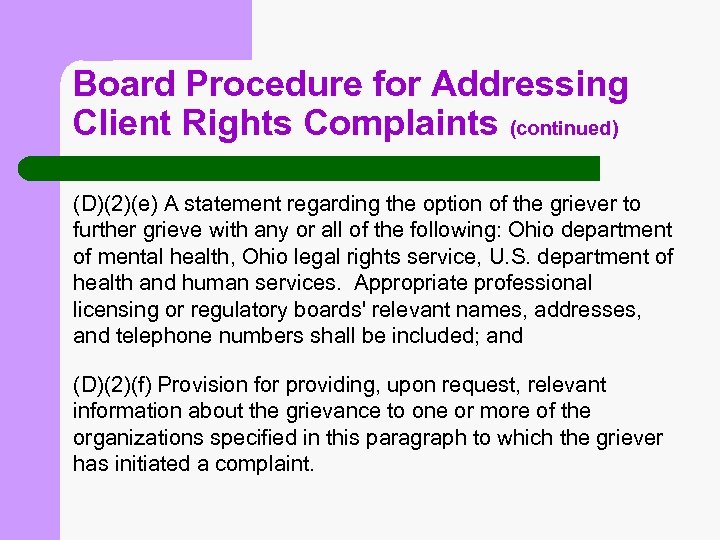 Board Procedure for Addressing Client Rights Complaints (continued)

(D)(2)(e) A statement regarding the option of the griever to further grieve with any or all of the following: Ohio department of mental health, Ohio legal rights service, U.S. department of health and human services. Appropriate professional licensing or regulatory boards' relevant names, addresses, and telephone numbers shall be included; and

(D)(2)(f) Provision for providing, upon request, relevant information about the grievance to one or more of the organizations specified in this paragraph to which the griever has initiated a complaint.